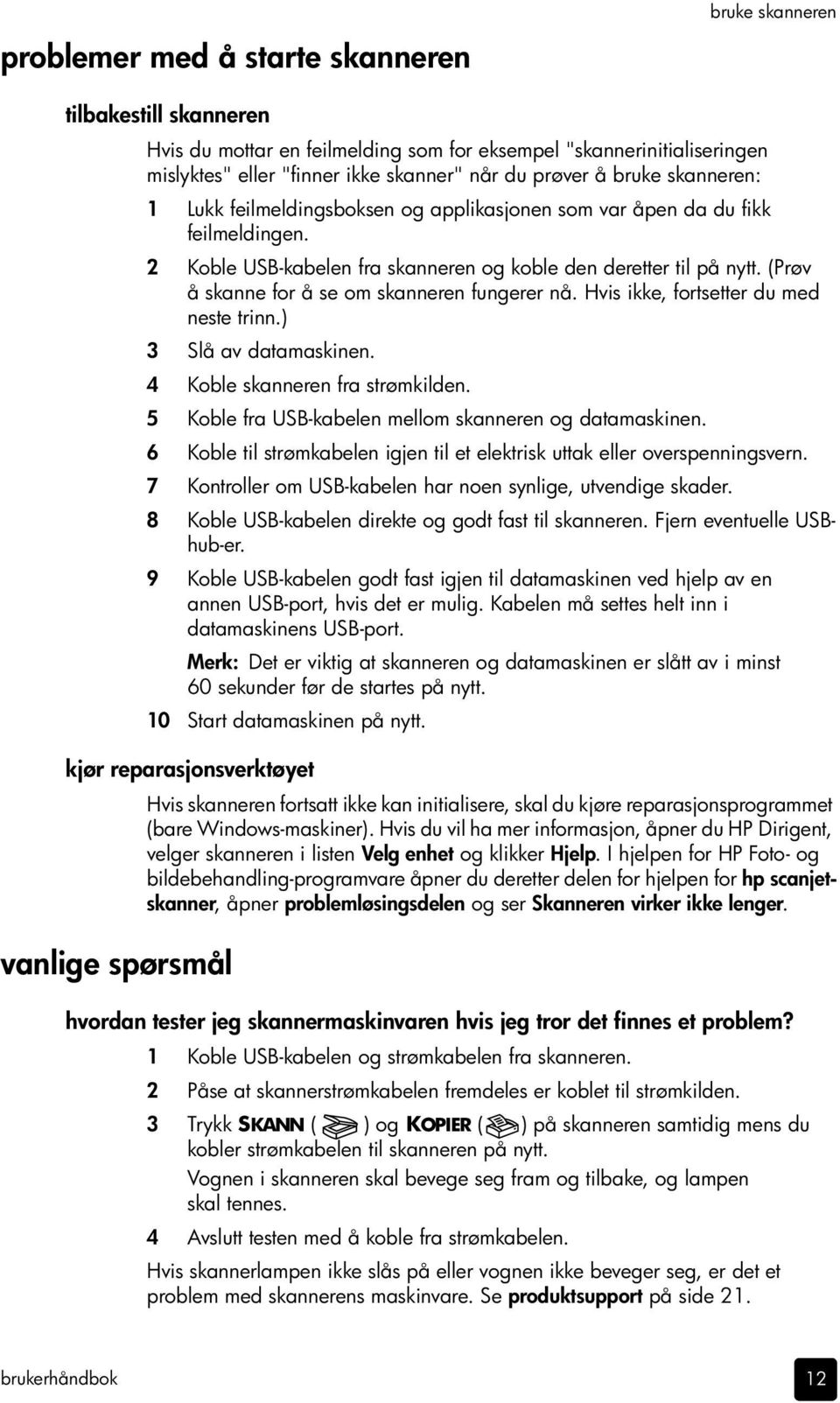 bruke skanneren

problemer med å starte skanneren

tilbakestill skanneren

Hvis du mottar en feilmelding som for eksempel "skannerinitialiseringen mislyktes" eller "finner ikke skanner" når du prøver å bruke skanneren:

1 Lukk feilmeldingsboksen og applikasjonen som var åpen da du fikk feilmeldingen.

2 Koble USB-kabelen fra skanneren og koble den deretter til på nytt. (Prøv å skanne for å se om skanneren fungerer nå. Hvis ikke, fortsetter du med neste trinn.)

3 Slå av datamaskinen.

4 Koble skanneren fra strømkilden.

5 Koble fra USB-kabelen mellom skanneren og datamaskinen.

6 Koble til strømkabelen igjen til et elektrisk uttak eller overspenningsvern.

7 Kontroller om USB-kabelen har noen synlige, utvendige skader.

8 Koble USB-kabelen direkte og godt fast til skanneren. Fjern eventuelle USB-hub-er.

9 Koble USB-kabelen godt fast igjen til datamaskinen ved hjelp av en annen USB-port, hvis det er mulig. Kabelen må settes helt inn i datamaskinens USB-port.

Merk: Det er viktig at skanneren og datamaskinen er slått av i minst 60 sekunder før de startes på nytt.

10 Start datamaskinen på nytt.

kjør reparasjonsverktøyet

Hvis skanneren fortsatt ikke kan initialisere, skal du kjøre reparasjonsprogrammet (bare Windows-maskiner). Hvis du vil ha mer informasjon, åpner du HP Dirigent, velger skanneren i listen Velg enhet og klikker Hjelp. I hjelpen for HP Foto- og bildebehandling-programvare åpner du deretter delen for hjelpen for hp scanjet-skanner, åpner problemløsingsdelen og ser Skanneren virker ikke lenger.

vanlige spørsmål

hvordan tester jeg skannermaskinvaren hvis jeg tror det finnes et problem?

1 Koble USB-kabelen og strømkabelen fra skanneren.

2 Påse at skannerstrømkabelen fremdeles er koblet til strømkilden.

3 Trykk SKANN ( ) og KOPIER ( ) på skanneren samtidig mens du kobler strømkabelen til skanneren på nytt.

Vognen i skanneren skal bevege seg fram og tilbake, og lampen skal tennes.

4 Avslutt testen med å koble fra strømkabelen.

Hvis skannerlampen ikke slås på eller vognen ikke beveger seg, er det et problem med skannerens maskinvare. Se produktsupport på side 21.

brukerhåndbok

12